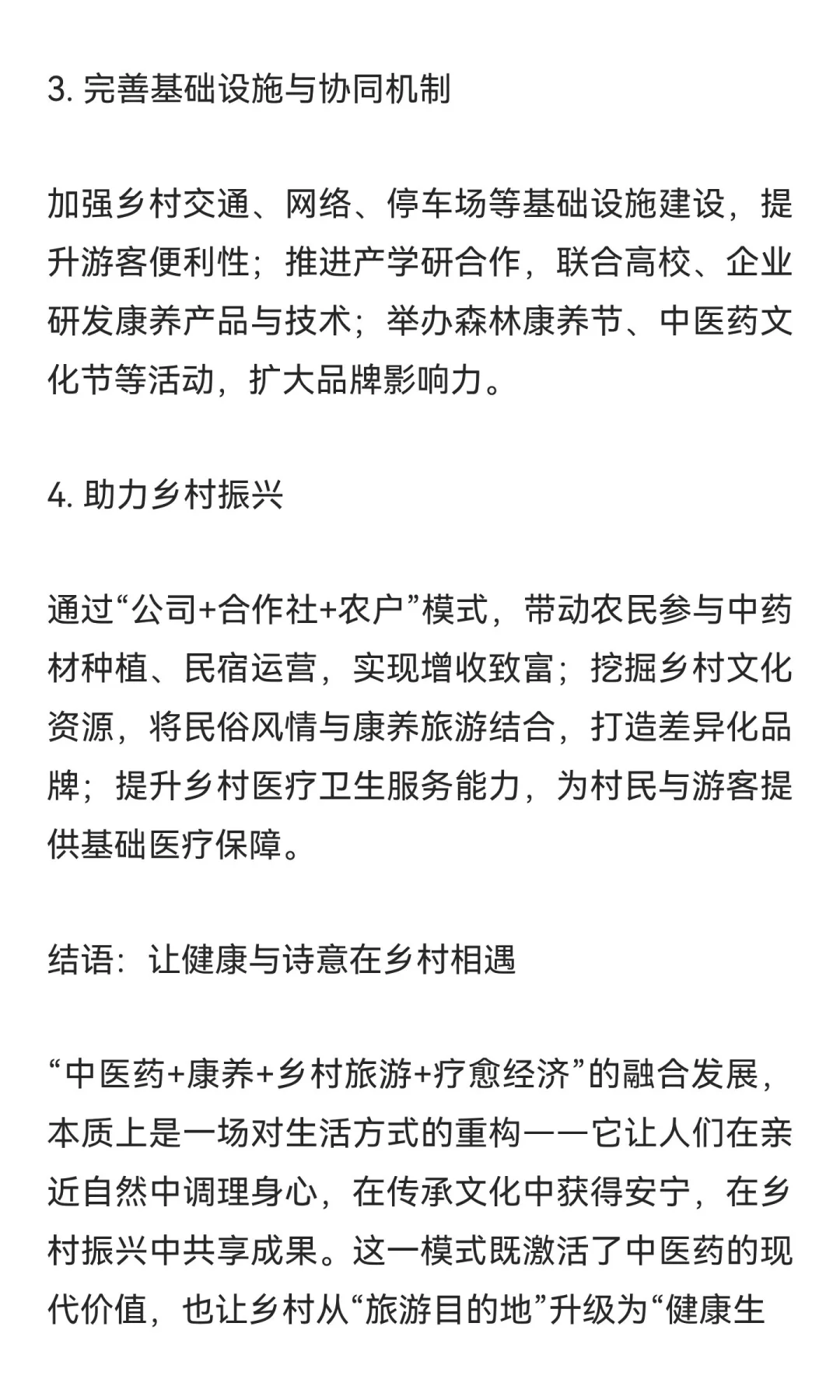 3. 完善基础设施与协同机制

加强乡村交通、网络、停车场等基础设施建设，提升游客便利性；推进产学研合作，联合高校、企业研发康养产品与技术；举办森林康养节、中医药文化节等活动，扩大品牌影响力。

4. 助力乡村振兴

通过“公司+合作社+农户”模式，带动农民参与中药材种植、民宿运营，实现增收致富；挖掘乡村文化资源，将民俗风情与康养旅游结合，打造差异化品牌；提升乡村医疗卫生服务能力，为村民与游客提供基础医疗保障。

结语：让健康与诗意在乡村相遇

“中医药+康养+乡村旅游+疗愈经济”的融合发展，本质上是一场对生活方式的重构——它让人们在亲近自然中调理身心，在传承文化中获得安宁，在乡村振兴中共享成果。这一模式既激活了中医药的现代价值，也让乡村从“旅游目的地”升级为“健康生